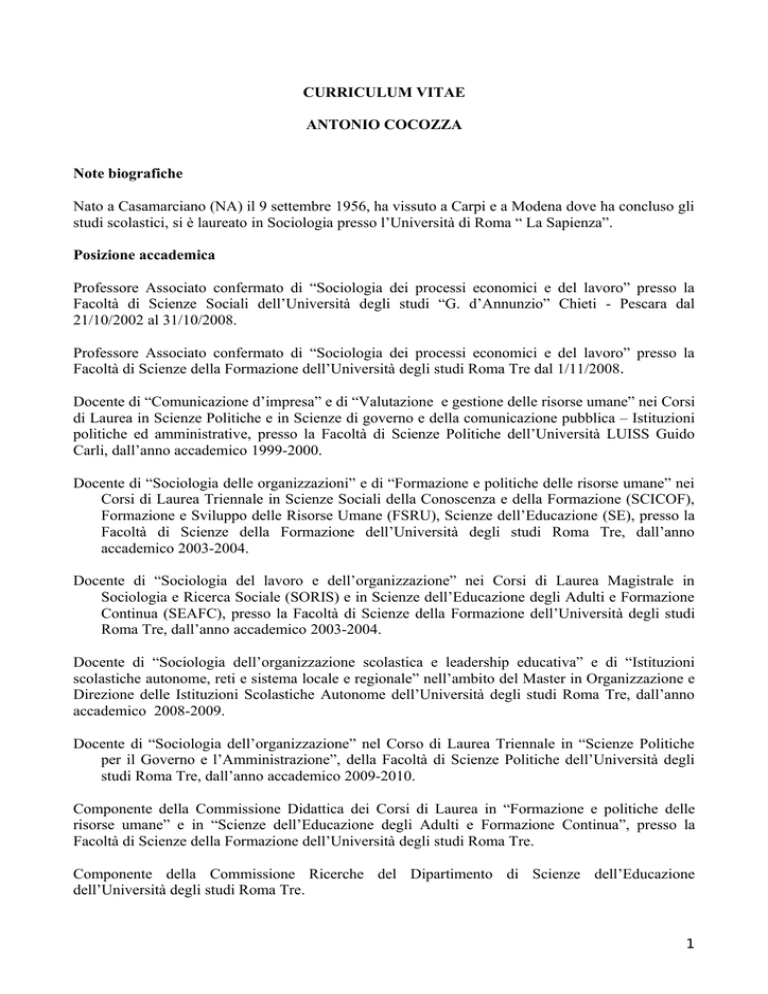 CURRICULUM VITAE

ANTONIO COCOZZA

Note biografiche

Nato a Casamarciano (NA) il 9 settembre 1956, ha vissuto a Carpi e a Modena dove ha concluso gli studi scolastici, si è laureato in Sociologia presso l'Università di Roma " La Sapienza".

Posizione accademica

Professore Associato confermato di "Sociologia dei processi economici e del lavoro" presso la Facoltà di Scienze Sociali dell'Università degli studi "G. d'Annunzio" Chieti - Pescara dal 21/10/2002 al 31/10/2008.

Professore Associato confermato di "Sociologia dei processi economici e del lavoro" presso la Facoltà di Scienze della Formazione dell'Università degli studi Roma Tre dal 1/11/2008.

Docente di "Comunicazione d'impresa" e di "Valutazione e gestione delle risorse umane" nei Corsi di Laurea in Scienze Politiche e in Scienze di governo e della comunicazione pubblica – Istituzioni politiche ed amministrative, presso la Facoltà di Scienze Politiche dell'Università LUISS Guido Carli, dall'anno accademico 1999-2000.

Docente di "Sociologia delle organizzazioni" e di "Formazione e politiche delle risorse umane" nei Corsi di Laurea Triennale in Scienze Sociali della Conoscenza e della Formazione (SCICOF), Formazione e Sviluppo delle Risorse Umane (FSRU), Scienze dell'Educazione (SE), presso la Facoltà di Scienze della Formazione dell'Università degli studi Roma Tre, dall'anno accademico 2003-2004.

Docente di "Sociologia del lavoro e dell'organizzazione" nei Corsi di Laurea Magistrale in Sociologia e Ricerca Sociale (SORIS) e in Scienze dell'Educazione degli Adulti e Formazione Continua (SEAFC), presso la Facoltà di Scienze della Formazione dell'Università degli studi Roma Tre, dall'anno accademico 2003-2004.

Docente di "Sociologia dell'organizzazione scolastica e leadership educativa" e di "Istituzioni scolastiche autonome, reti e sistema locale e regionale" nell'ambito del Master in Organizzazione e Direzione delle Istituzioni Scolastiche Autonome dell'Università degli studi Roma Tre, dall'anno accademico 2008-2009.

Docente di "Sociologia dell'organizzazione" nel Corso di Laurea Triennale in "Scienze Politiche per il Governo e l'Amministrazione", della Facoltà di Scienze Politiche dell'Università degli studi Roma Tre, dall'anno accademico 2009-2010.

Componente della Commissione Didattica dei Corsi di Laurea in "Formazione e politiche delle risorse umane" e in "Scienze dell'Educazione degli Adulti e Formazione Continua", presso la Facoltà di Scienze della Formazione dell'Università degli studi Roma Tre.

Componente della Commissione Ricerche del Dipartimento di Scienze dell'Educazione dell'Università degli studi Roma Tre.

1